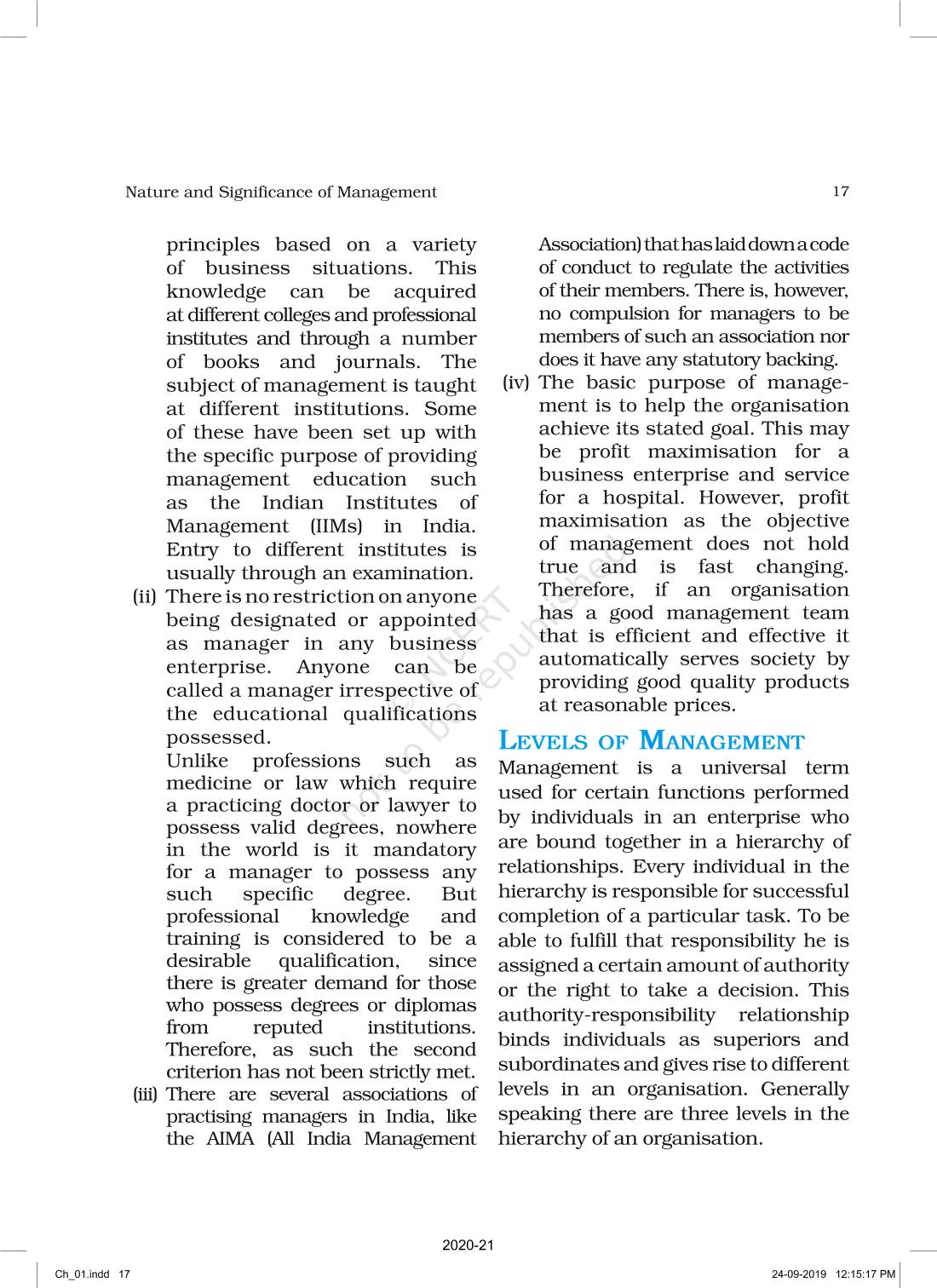 Nature and Significance of Management 17

principles based on a variety of business situations. This knowledge can be acquired at different colleges and professional institutes and through a number of books and journals. The subject of management is taught at different institutions. Some of these have been set up with the specific purpose of providing management education such as the Indian Institutes of Management (IIMs) in India. Entry to different institutes is usually through an examination.

(ii) There is no restriction on anyone being designated or appointed as manager in any business enterprise. Anyone can be called a manager irrespective of the educational qualifications possessed.

Unlike professions such as medicine or law which require a practicing doctor or lawyer to possess valid degrees, nowhere in the world is it mandatory for a manager to possess any such specific degree. But professional knowledge and training is considered to be a desirable qualification, since there is greater demand for those who possess degrees or diplomas from reputed institutions. Therefore, as such the second criterion has not been strictly met.

(iii) There are several associations of practising managers in India, like the AIMA (All India Management Association) that has laid down a code of conduct to regulate the activities of their members. There is, however, no compulsion for managers to be members of such an association nor does it have any statutory backing.

(iv) The basic purpose of management is to help the organisation achieve its stated goal. This may be profit maximisation for a business enterprise and service for a hospital. However, profit maximisation as the objective of management does not hold true and is fast changing. Therefore, if an organisation has a good management team that is efficient and effective it automatically serves society by providing good quality products at reasonable prices.

LEVELS OF MANAGEMENT

Management is a universal term used for certain functions performed by individuals in an enterprise who are bound together in a hierarchy of relationships. Every individual in the hierarchy is responsible for successful completion of a particular task. To be able to fulfill that responsibility he is assigned a certain amount of authority or the right to take a decision. This authority-responsibility relationship binds individuals as superiors and subordinates and gives rise to different levels in an organisation. Generally speaking there are three levels in the hierarchy of an organisation.

© NCERT not to be republished

2020-21

Ch_01.indd 17 24-09-2019 12:15:17 PM